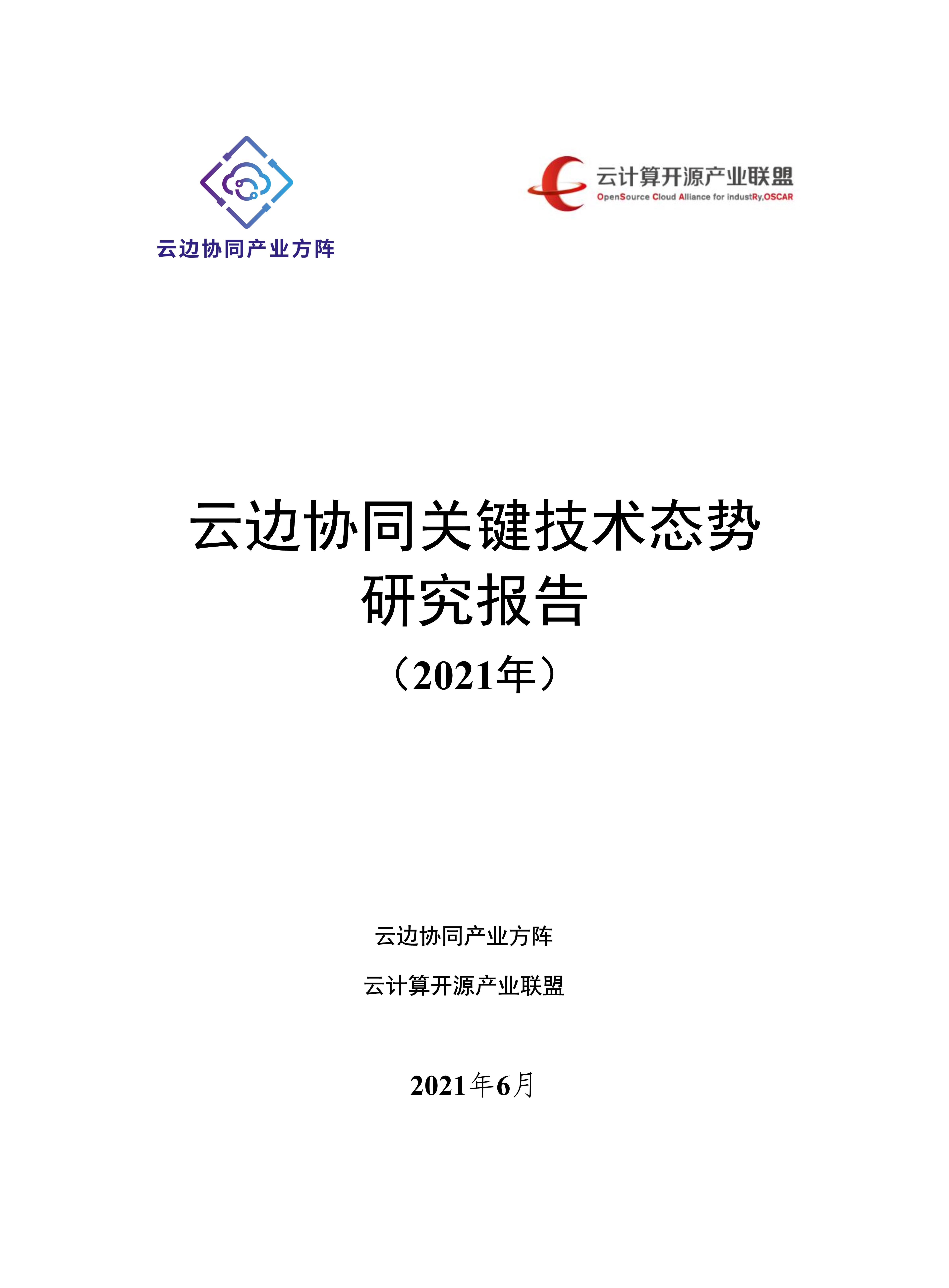 云边协同产业方阵

云计算开源产业联盟
OpenSource Cloud Alliance for industRy,OSCAR

云边协同关键技术态势研究报告

（2021年）

云边协同产业方阵

云计算开源产业联盟

2021年6月